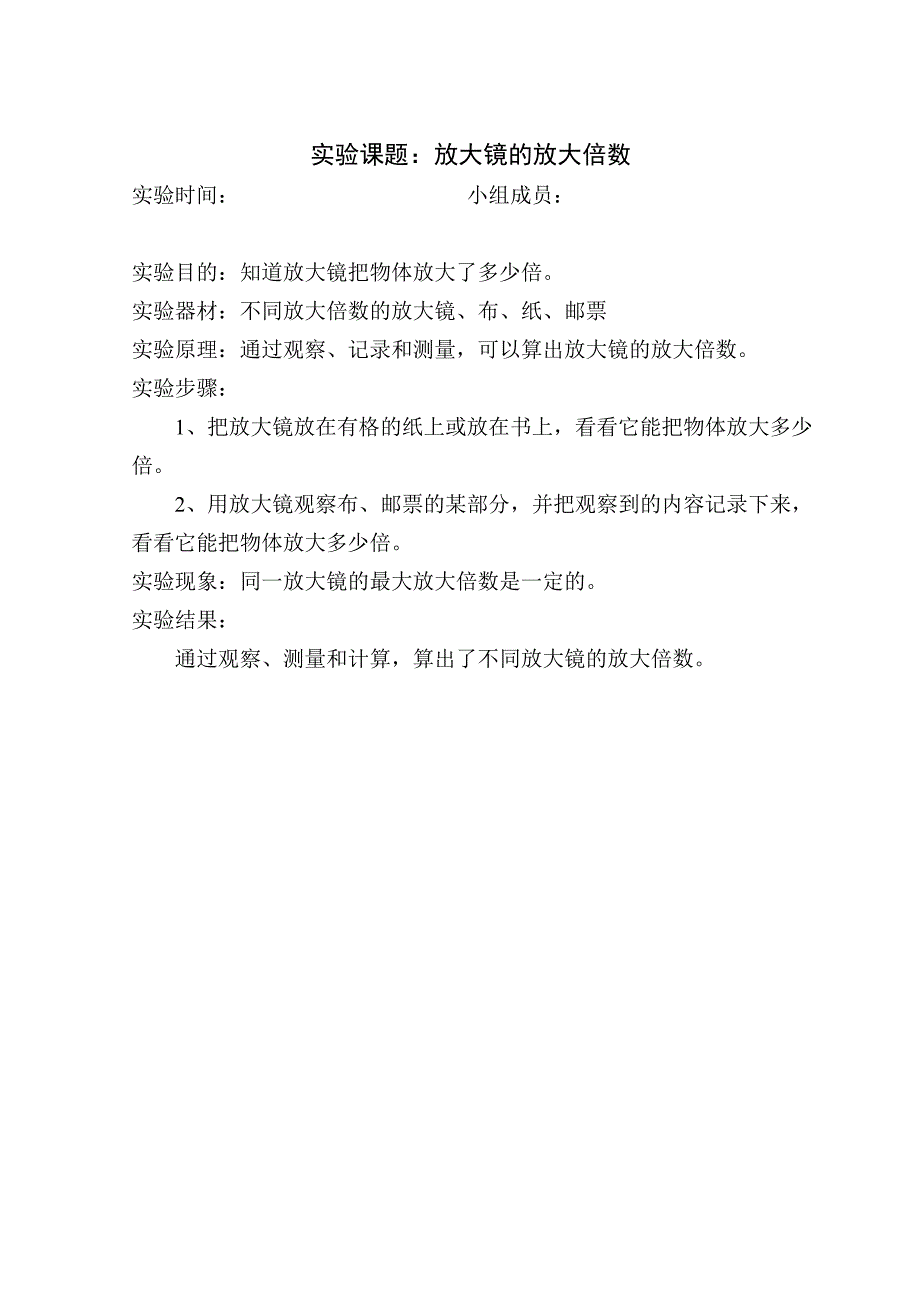 实验课题：放大镜的放大倍数

实验时间：　　　　　　　　　　　小组成员：

实验目的：知道放大镜把物体放大了多少倍。

实验器材：不同放大倍数的放大镜、布、纸、邮票

实验原理：通过观察、记录和测量，可以算出放大镜的放大倍数。

实验步骤：

1、把放大镜放在有格的纸上或放在书上，看看它能把物体放大多少倍。

2、用放大镜观察布、邮票的某部分，并把观察到的内容记录下来，看看它能把物体放大多少倍。

实验现象：同一放大镜的最大放大倍数是一定的。

实验结果：

通过观察、测量和计算，算出了不同放大镜的放大倍数。